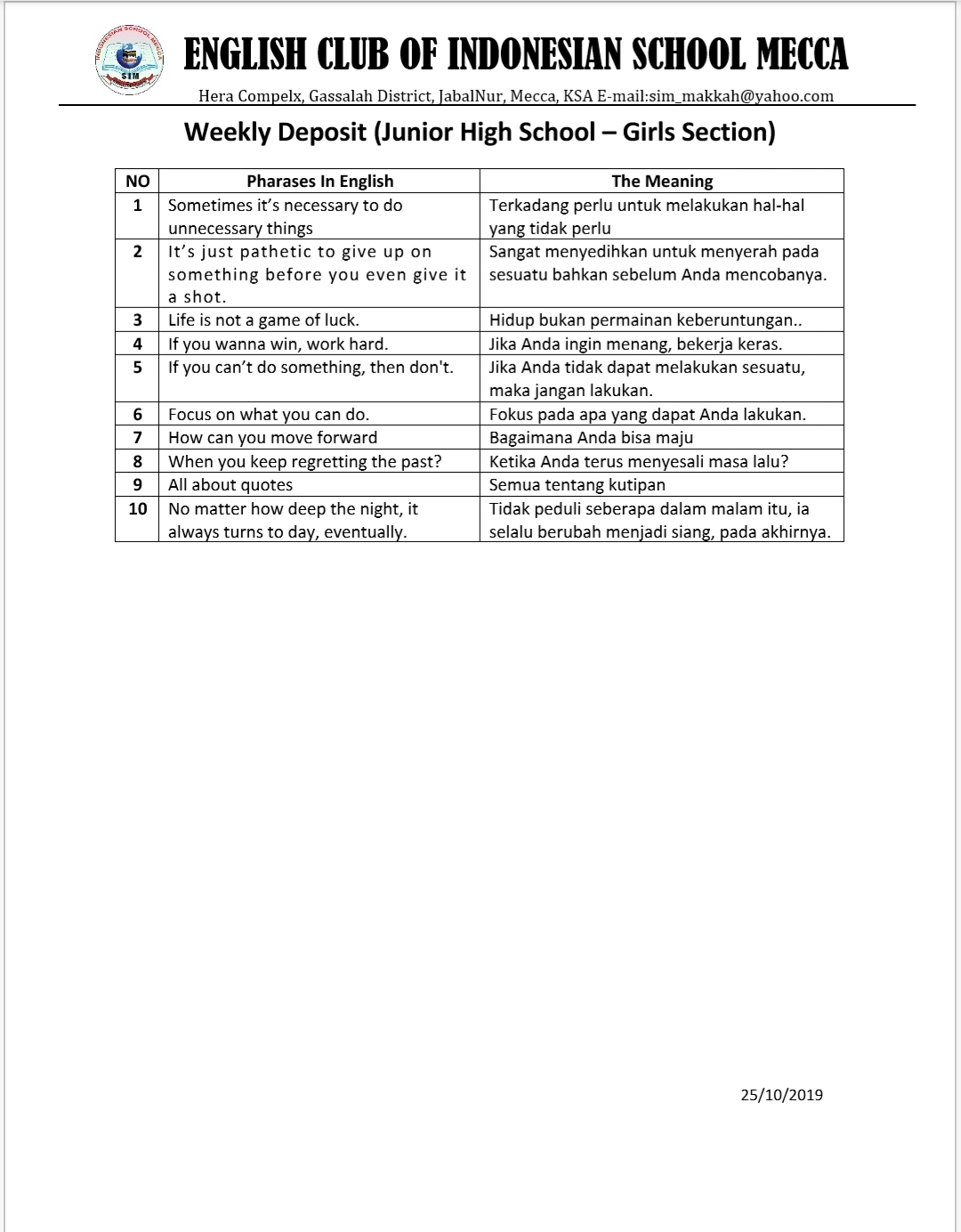 INDONESIAN SCHOOL MECCA
SIM

ENGLISH CLUB OF INDONESIAN SCHOOL MECCA

Hera Compelx, Gassalah District, JabalNur, Mecca, KSA E-mail:sim_makkah@yahoo.com

Weekly Deposit (Junior High School – Girls Section)

| NO | Pharases In English | The Meaning |
|---|---|---|
| 1 | Sometimes it's necessary to do unnecessary things | Terkadang perlu untuk melakukan hal-hal yang tidak perlu |
| 2 | It's just pathetic to give up on something before you even give it a shot. | Sangat menyedihkan untuk menyerah pada sesuatu bahkan sebelum Anda mencobanya. |
| 3 | Life is not a game of luck. | Hidup bukan permainan keberuntungan.. |
| 4 | If you wanna win, work hard. | Jika Anda ingin menang, bekerja keras. |
| 5 | If you can't do something, then don't. | Jika Anda tidak dapat melakukan sesuatu, maka jangan lakukan. |
| 6 | Focus on what you can do. | Fokus pada apa yang dapat Anda lakukan. |
| 7 | How can you move forward | Bagaimana Anda bisa maju |
| 8 | When you keep regretting the past? | Ketika Anda terus menyesali masa lalu? |
| 9 | All about quotes | Semua tentang kutipan |
| 10 | No matter how deep the night, it always turns to day, eventually. | Tidak peduli seberapa dalam malam itu, ia selalu berubah menjadi siang, pada akhirnya. |

25/10/2019